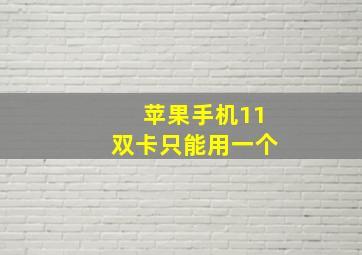 苹果手机11
双卡只能用一个